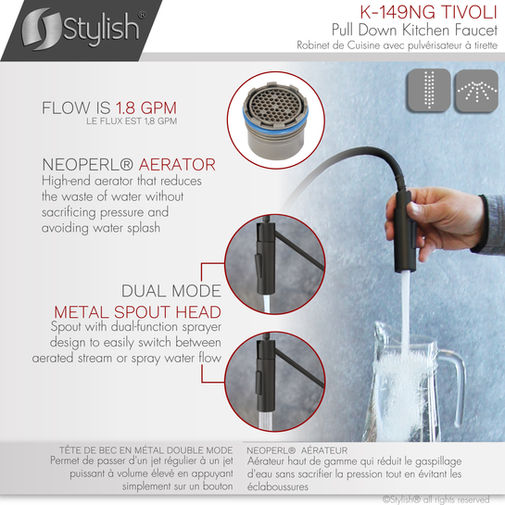 Stylish®

K-149NG TIVOLI
Pull Down Kitchen Faucet
Robinet de Cuisine avec pulvérisateur à tirette

FLOW IS 1.8 GPM
LE FLUX EST 1,8 GPM

NEOPERL® AERATOR
High-end aerator that reduces the waste of water without sacrificing pressure and avoiding water splash

DUAL MODE
METAL SPOUT HEAD
Spout with dual-function sprayer design to easily switch between aerated stream or spray water flow

TÊTE DE BEC EN MÉTAL DOUBLE MODE
Permet de passer d'un jet régulier à un jet puissant à volume élevé en appuyant simplement sur un bouton

NEOPERL® AÉRATEUR
Aérateur haut de gamme qui réduit le gaspillage d'eau sans sacrifier la pression tout en évitant les éclaboussures

©Stylish® all rights reserved